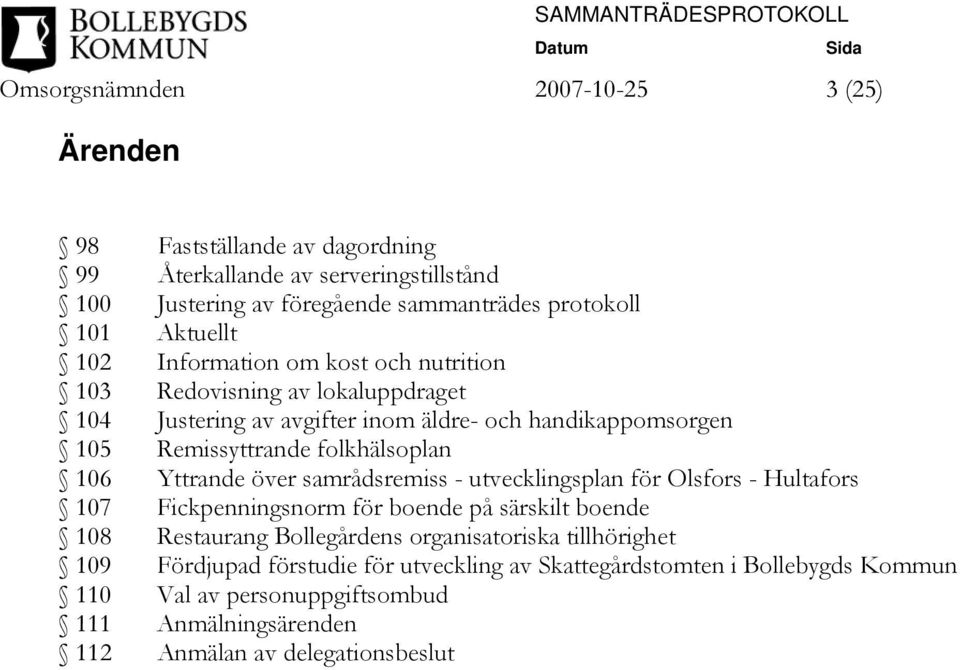 BOLLEBYGDS KOMMUN

SAMMANTRÄDESPROTOKOLL

Datum Sida

Omsorgsnämnden 2007-10-25 3 (25)

Ärenden

§ 98 Fastställande av dagordning
§ 99 Återkallande av serveringstillstånd
§ 100 Justering av föregående sammanträdes protokoll
§ 101 Aktuellt
§ 102 Information om kost och nutrition
§ 103 Redovisning av lokaluppdraget
§ 104 Justering av avgifter inom äldre- och handikappomsorgen
§ 105 Remissyttrande folkhälsoplan
§ 106 Yttrande över samrådsremiss - utvecklingsplan för Olsfors - Hultafors
§ 107 Fickpenningsnorm för boende på särskilt boende
§ 108 Restaurang Bollegårdens organisatoriska tillhörighet
§ 109 Fördjupad förstudie för utveckling av Skattegårdstomten i Bollebygds Kommun
§ 110 Val av personuppgiftsombud
§ 111 Anmälningsärenden
§ 112 Anmälan av delegationsbeslut